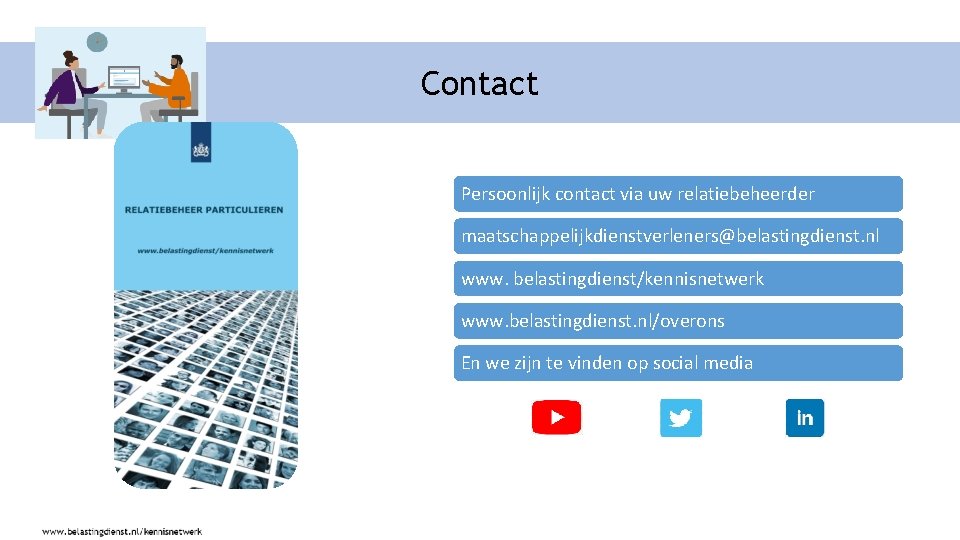 Contact

RELATIEBEHEER PARTICULIEREN

www.belastingdienst/kennisnetwerk

Persoonlijk contact via uw relatiebeheerder

maatschappelijkdienstverleners@belastingdienst.nl

www. belastingdienst/kennisnetwerk

www.belastingdienst.nl/overons

En we zijn te vinden op social media

in

www.belastingdienst.nl/kennisnetwerk